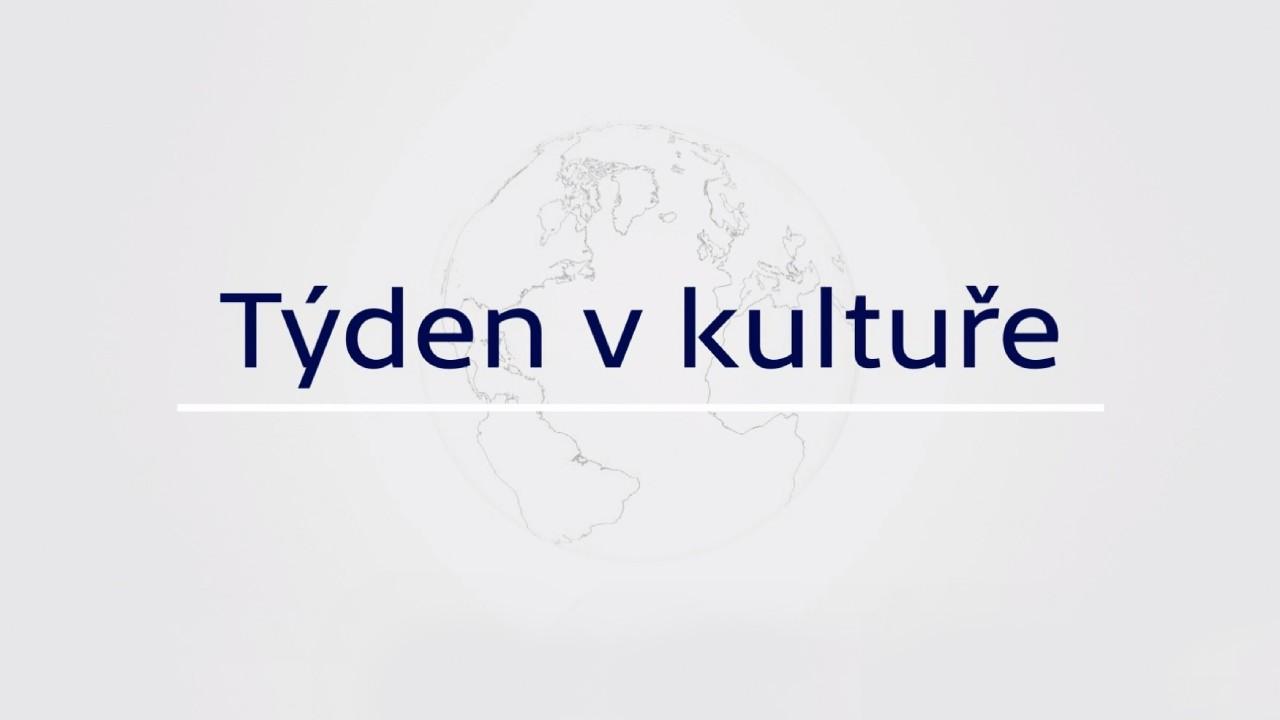 Týden v kultuře